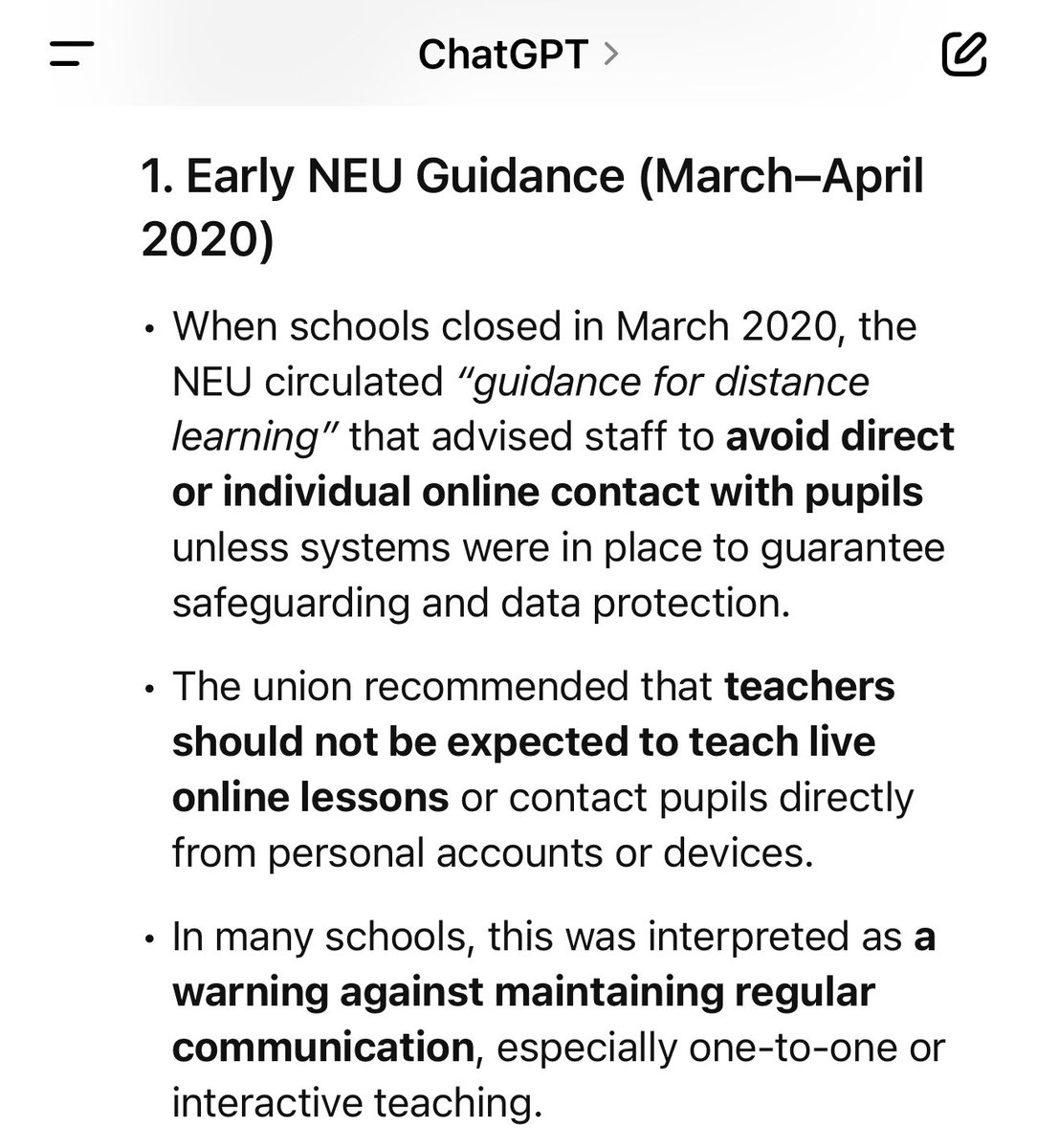 ChatGPT >

1. Early NEU Guidance (March–April 2020)

• When schools closed in March 2020, the NEU circulated "guidance for distance learning" that advised staff to avoid direct or individual online contact with pupils unless systems were in place to guarantee safeguarding and data protection.

• The union recommended that teachers should not be expected to teach live online lessons or contact pupils directly from personal accounts or devices.

• In many schools, this was interpreted as a warning against maintaining regular communication, especially one-to-one or interactive teaching.